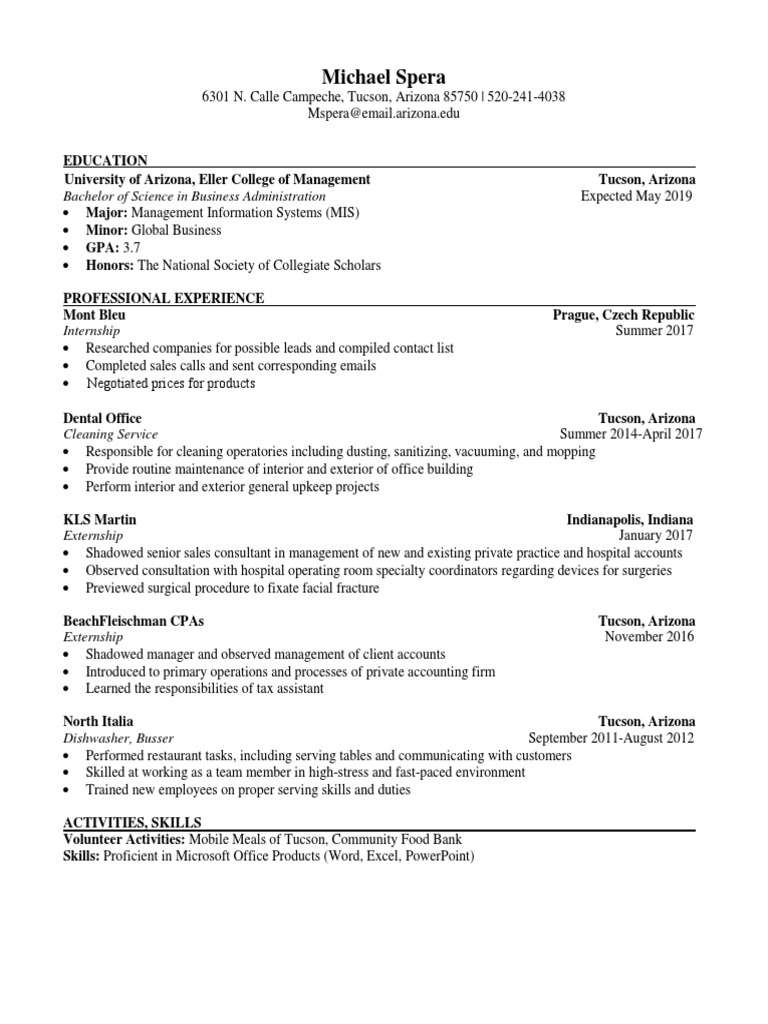 Michael Spera
6301 N. Calle Campeche, Tucson, Arizona 85750 | 520-241-4038
Mspera@email.arizona.edu

EDUCATION
University of Arizona, Eller College of Management Tucson, Arizona
Bachelor of Science in Business Administration Expected May 2019
• Major: Management Information Systems (MIS)
• Minor: Global Business
• GPA: 3.7
• Honors: The National Society of Collegiate Scholars

PROFESSIONAL EXPERIENCE
Mont Bleu Prague, Czech Republic
Internship Summer 2017
• Researched companies for possible leads and compiled contact list
• Completed sales calls and sent corresponding emails
• Negotiated prices for products

Dental Office Tucson, Arizona
Cleaning Service Summer 2014-April 2017
• Responsible for cleaning operatories including dusting, sanitizing, vacuuming, and mopping
• Provide routine maintenance of interior and exterior of office building
• Perform interior and exterior general upkeep projects

KLS Martin Indianapolis, Indiana
Externship January 2017
• Shadowed senior sales consultant in management of new and existing private practice and hospital accounts
• Observed consultation with hospital operating room specialty coordinators regarding devices for surgeries
• Previewed surgical procedure to fixate facial fracture

BeachFleischman CPAs Tucson, Arizona
Externship November 2016
• Shadowed manager and observed management of client accounts
• Introduced to primary operations and processes of private accounting firm
• Learned the responsibilities of tax assistant

North Italia Tucson, Arizona
Dishwasher, Busser September 2011-August 2012
• Performed restaurant tasks, including serving tables and communicating with customers
• Skilled at working as a team member in high-stress and fast-paced environment
• Trained new employees on proper serving skills and duties

ACTIVITIES, SKILLS
Volunteer Activities: Mobile Meals of Tucson, Community Food Bank
Skills: Proficient in Microsoft Office Products (Word, Excel, PowerPoint)